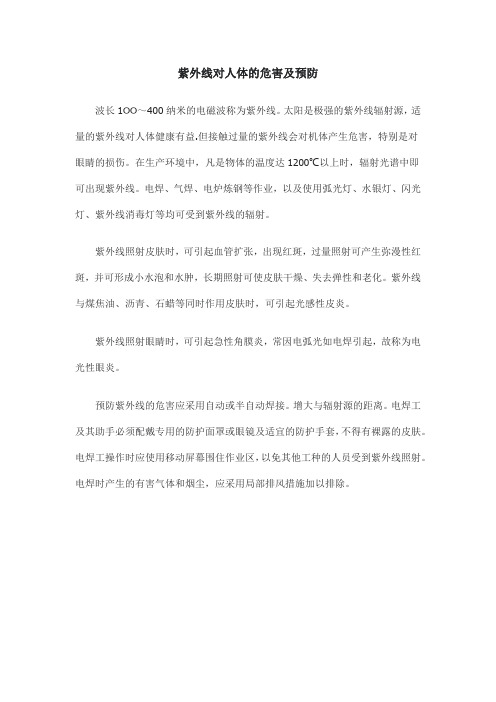 紫外线对人体的危害及预防

波长 100～400 纳米的电磁波称为紫外线。太阳是极强的紫外线辐射源，适量的紫外线对人体健康有益,但接触过量的紫外线会对机体产生危害，特别是对眼睛的损伤。在生产环境中，凡是物体的温度达 1200℃以上时，辐射光谱中即可出现紫外线。电焊、气焊、电炉炼钢等作业，以及使用弧光灯、水银灯、闪光灯、紫外线消毒灯等均可受到紫外线的辐射。

紫外线照射皮肤时，可引起血管扩张，出现红斑，过量照射可产生弥漫性红斑，并可形成小水泡和水肿，长期照射可使皮肤干燥、失去弹性和老化。紫外线与煤焦油、沥青、石蜡等同时作用皮肤时，可引起光感性皮炎。

紫外线照射眼睛时，可引起急性角膜炎，常因电弧光如电焊引起，故称为电光性眼炎。

预防紫外线的危害应采用自动或半自动焊接。增大与辐射源的距离。电焊工及其助手必须配戴专用的防护面罩或眼镜及适宜的防护手套，不得有裸露的皮肤。电焊工操作时应使用移动屏幕围住作业区，以免其他工种的人员受到紫外线照射。电焊时产生的有害气体和烟尘，应采用局部排风措施加以排除。